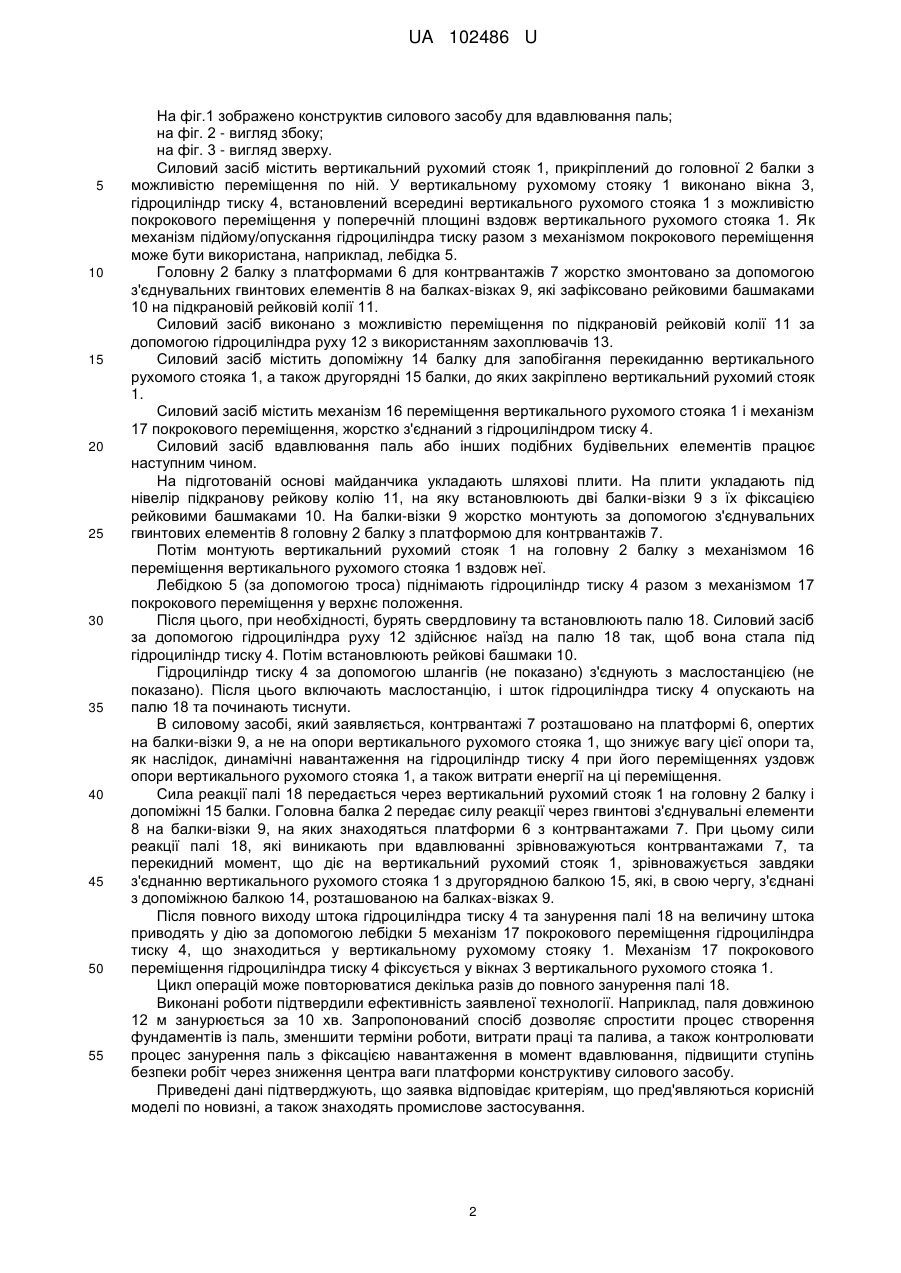 UA 102486 U

На фіг.1 зображено конструктив силового засобу для вдавлювання паль;
на фіг. 2 - вигляд збоку;
на фіг. 3 - вигляд зверху.

Силовий засіб містить вертикальний рухомий стояк 1, прикріплений до головної 2 балки з можливістю переміщення по ній. У вертикальному рухомому стояку 1 виконано вікна 3, гідроциліндр тиску 4, встановлений всередині вертикального рухомого стояка 1 з можливістю покрокового переміщення у поперечній площині вздовж вертикального рухомого стояка 1. Як механізм підйому/опускання гідроциліндра тиску разом з механізмом покрокового переміщення може бути використана, наприклад, лебідка 5.

Головну 2 балку з платформами 6 для контрвантажів 7 жорстко змонтовано за допомогою з'єднувальних гвинтових елементів 8 на балках-візках 9, які зафіксовано рейковими башмаками 10 на підкрановій рейковій колії 11.

Силовий засіб виконано з можливістю переміщення по підкрановій рейковій колії 11 за допомогою гідроциліндра руху 12 з використанням захоплювачів 13.

Силовий засіб містить допоміжну 14 балку для запобігання перекиданню вертикального рухомого стояка 1, а також другорядні 15 балки, до яких закріплено вертикальний рухомий стояк 1.

Силовий засіб містить механізм 16 переміщення вертикального рухомого стояка 1 і механізм 17 покрокового переміщення, жорстко з'єднаний з гідроциліндром тиску 4.

Силовий засіб вдавлювання паль або інших подібних будівельних елементів працює наступним чином.

На підготованій основі майданчика укладають шляхові плити. На плити укладають під нівелір підкранову рейкову колію 11, на яку встановлюють дві балки-візки 9 з їх фіксацією рейковими башмаками 10. На балки-візки 9 жорстко монтують за допомогою з'єднувальних гвинтових елементів 8 головну 2 балку з платформою для контрвантажів 7.

Потім монтують вертикальний рухомий стояк 1 на головну 2 балку з механізмом 16 переміщення вертикального рухомого стояка 1 вздовж неї.

Лебідкою 5 (за допомогою троса) піднімають гідроциліндр тиску 4 разом з механізмом 17 покрокового переміщення у верхнє положення.

Після цього, при необхідності, бурять свердловину та встановлюють палю 18. Силовий засіб за допомогою гідроциліндра руху 12 здійснює наїзд на палю 18 так, щоб вона стала під гідроциліндр тиску 4. Потім встановлюють рейкові башмаки 10.

Гідроциліндр тиску 4 за допомогою шлангів (не показано) з'єднують з маслостанцією (не показано). Після цього включають маслостанцію, і шток гідроциліндра тиску 4 опускають на палю 18 та починають тиснути.

В силовому засобі, який заявляється, контрвантажі 7 розташовано на платформі 6, опертих на балки-візки 9, а не на опори вертикального рухомого стояка 1, що знижує вагу цієї опори та, як наслідок, динамічні навантаження на гідроциліндр тиску 4 при його переміщеннях уздовж опори вертикального рухомого стояка 1, а також витрати енергії на ці переміщення.

Сила реакції палі 18 передається через вертикальний рухомий стояк 1 на головну 2 балку і допоміжні 15 балки. Головна балка 2 передає силу реакції через гвинтові з'єднувальні елементи 8 на балки-візки 9, на яких знаходяться платформи 6 з контрвантажами 7. При цьому сили реакції палі 18, які виникають при вдавлюванні зрівноважуються контрвантажами 7, та перекидний момент, що діє на вертикальний рухомий стояк 1, зрівноважується завдяки з'єднанню вертикального рухомого стояка 1 з другорядною балкою 15, які, в свою чергу, з'єднані з допоміжною балкою 14, розташованою на балках-візках 9.

Після повного виходу штока гідроциліндра тиску 4 та занурення палі 18 на величину штока приводять у дію за допомогою лебідки 5 механізм 17 покрокового переміщення гідроциліндра тиску 4, що знаходиться у вертикальному рухомому стояку 1. Механізм 17 покрокового переміщення гідроциліндра тиску 4 фіксується у вікнах 3 вертикального рухомого стояка 1.

Цикл операцій може повторюватися декілька разів до повного занурення палі 18.

Виконані роботи підтвердили ефективність заявленої технології. Наприклад, паля довжиною 12 м занурюється за 10 хв. Запропонований спосіб дозволяє спростити процес створення фундаментів із паль, зменшити терміни роботи, витрати праці та палива, а також контролювати процес занурення паль з фіксацією навантаження в момент вдавлювання, підвищити ступінь безпеки робіт через зниження центра ваги платформи конструктиву силового засобу.

Приведені дані підтверджують, що заявка відповідає критеріям, що пред'являються корисній моделі по новизні, а також знаходять промислове застосування.

5
10
15
20
25
30
35
40
45
50
55

2